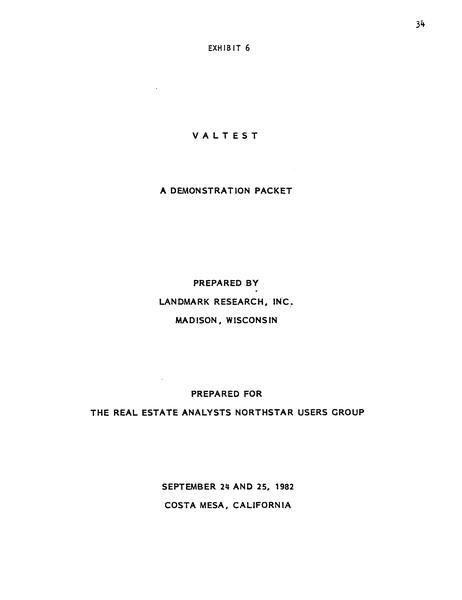 34

EXHIBIT 6

VALTEST

A DEMONSTRATION PACKET

PREPARED BY
LANDMARK RESEARCH, INC.
MADISON, WISCONSIN

PREPARED FOR
THE REAL ESTATE ANALYSTS NORTHSTAR USERS GROUP

SEPTEMBER 24 AND 25, 1982
COSTA MESA, CALIFORNIA